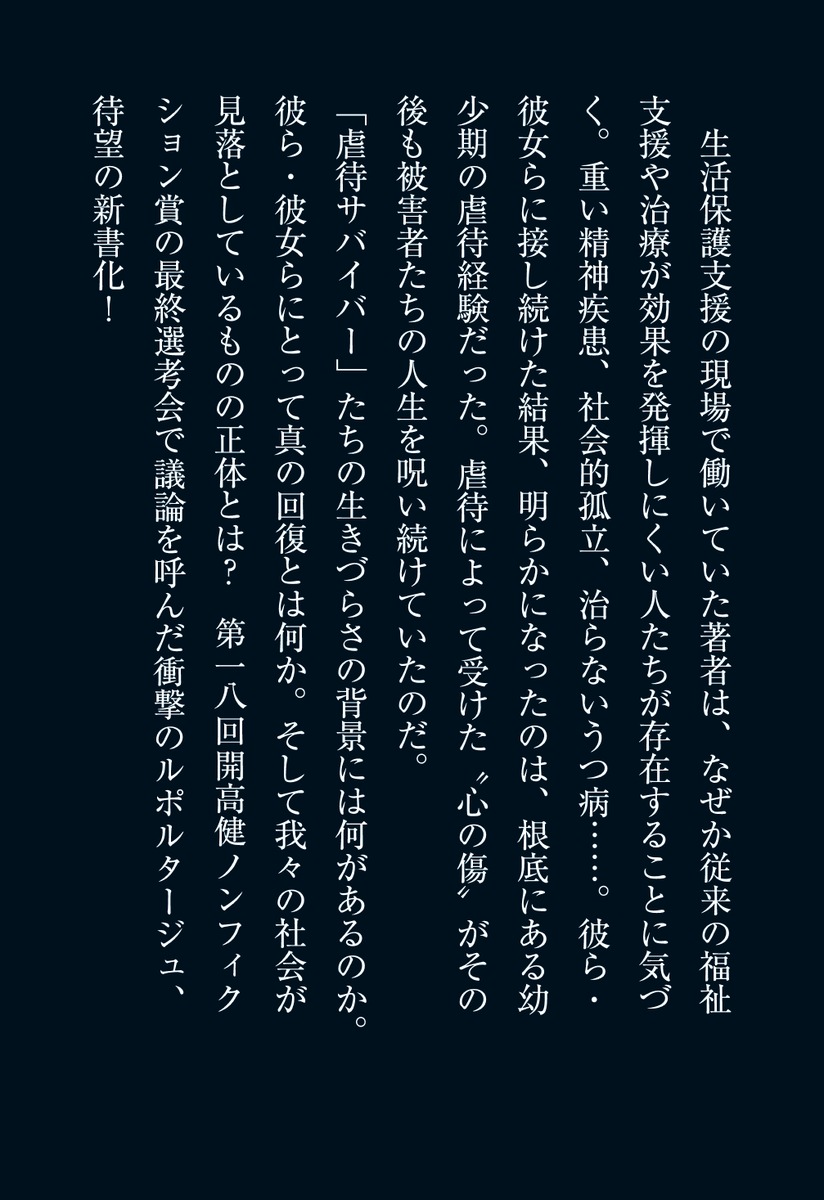 生活保護支援の現場で働いていた著者は、なぜか従来の福祉支援や治療が効果を発揮しにくい人たちが存在することに気づく。重い精神疾患、社会的孤立、治らないうつ病……。彼ら・彼女らに接し続けた結果、明らかになったのは、根底にある幼少期の虐待経験だった。虐待によって受けた〝心の傷〟がその後も被害者たちの人生を呪い続けていたのだ。

「虐待サバイバー」たちの生きづらさの背景には何があるのか。彼ら・彼女らにとって真の回復とは何か。そして我々の社会が見落としているものの正体とは？ 第一八回開高健ノンフィクション賞の最終選考会で議論を呼んだ衝撃のルポルタージュ、待望の新書化！